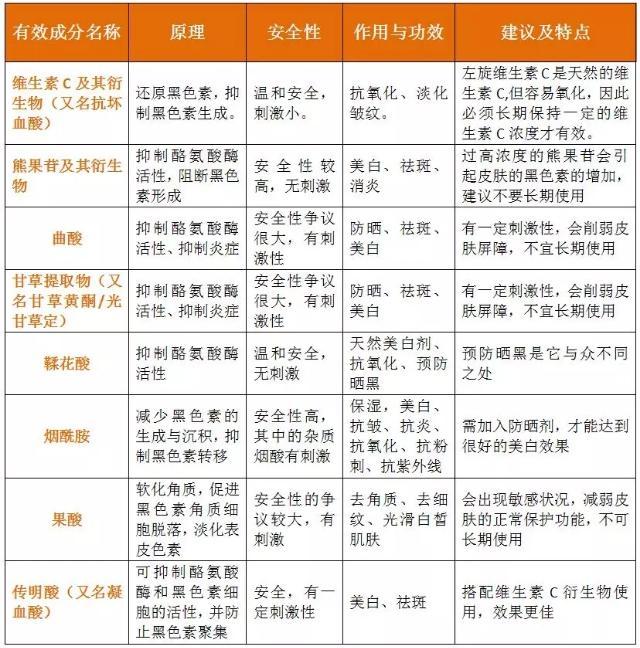 | 有效成分名称 | 原理 | 安全性 | 作用与功效 | 建议及特点 |
|---|---|---|---|---|
| 维生素 C 及其衍生物（又名抗坏血酸） | 还原黑色素，抑制黑色素生成。 | 温和安全，刺激小。 | 抗氧化、淡化皱纹。 | 左旋维生素 C 是天然的维生素 C,但容易氧化，因此必须长期保持一定的维生素 C 浓度才有效。 |
| 熊果苷及其衍生物 | 抑制酪氨酸酶活性，阻断黑色素形成 | 安全性较高，无刺激 | 美白、祛斑、消炎 | 过高浓度的熊果苷会引起皮肤的黑色素的增加，建议不要长期使用 |
| 曲酸 | 抑制酪氨酸酶活性、抑制炎症 | 安全性争议很大，有刺激性 | 防晒、祛斑、美白 | 有一定刺激性，会削弱皮肤屏障，不宜长期使用 |
| 甘草提取物（又名甘草黄酮/光甘草定） | 抑制酪氨酸酶活性、抑制炎症 | 安全性争议很大，有刺激性 | 防晒、祛斑、美白 | 有一定刺激性，会削弱皮肤屏障，不宜长期使用 |
| 鞣花酸 | 抑制酪氨酸酶活性 | 温和安全，无刺激 | 天然美白剂、抗氧化、预防晒黑 | 预防晒黑是它与众不同之处 |
| 烟酰胺 | 减少黑色素的生成与沉积，抑制黑色素转移 | 安全性高，其中的杂质烟酸有刺激 | 保湿，美白、抗皱、抗炎、抗氧化、抗粉刺、抗紫外线 | 需加入防晒剂，才能达到很好的美白效果 |
| 果酸 | 软化角质，促进黑色素角质细胞脱落，淡化表皮色素 | 安全性的争议较大，有刺激 | 去角质、去细纹、光滑白皙肌肤 | 会出现敏感状况，减弱皮肤的正常保护功能，不可长期使用 |
| 传明酸（又名凝血酸） | 可抑制酪氨酸酶和黑色素细胞的活性，并防止黑色素聚集 | 安全，有一定刺激性 | 美白、祛斑 | 搭配维生素 C 衍生物使用，效果更佳 |